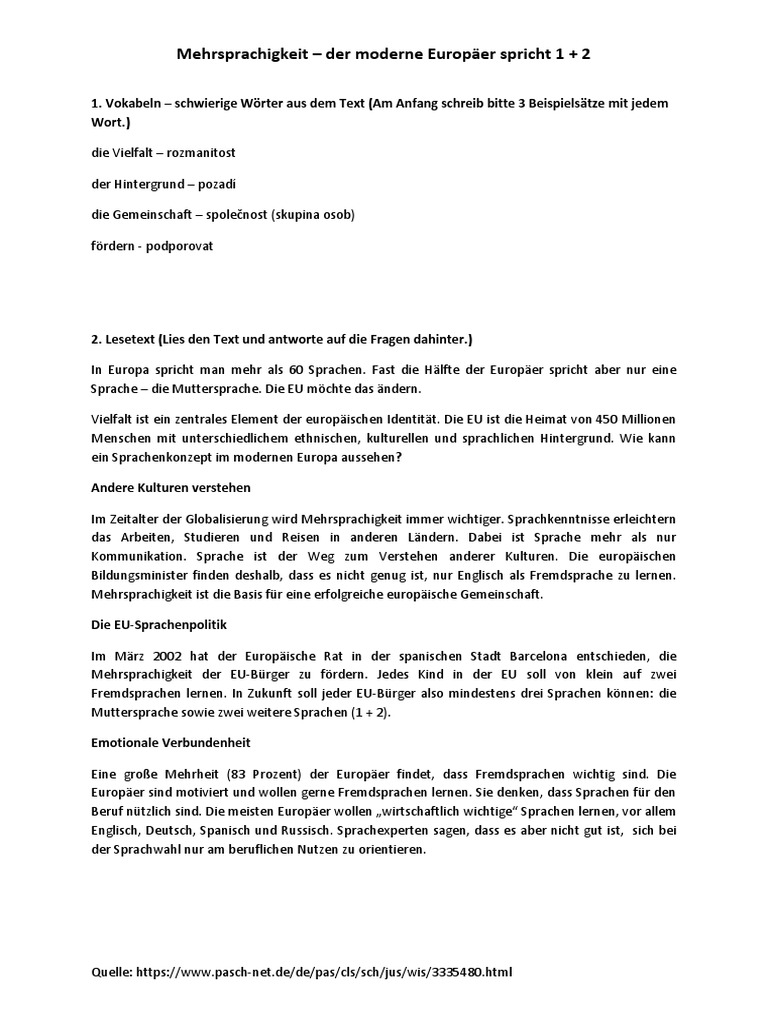 Mehrsprachigkeit – der moderne Europäer spricht 1 + 2

1. Vokabeln – schwierige Wörter aus dem Text (Am Anfang schreib bitte 3 Beispielsätze mit jedem Wort.)

die Vielfalt – rozmanitost

der Hintergrund – pozadí

die Gemeinschaft – společnost (skupina osob)

fördern - podporovat

2. Lesetext (Lies den Text und antworte auf die Fragen dahinter.)

In Europa spricht man mehr als 60 Sprachen. Fast die Hälfte der Europäer spricht aber nur eine Sprache – die Muttersprache. Die EU möchte das ändern.

Vielfalt ist ein zentrales Element der europäischen Identität. Die EU ist die Heimat von 450 Millionen Menschen mit unterschiedlichem ethnischen, kulturellen und sprachlichen Hintergrund. Wie kann ein Sprachenkonzept im modernen Europa aussehen?

Andere Kulturen verstehen

Im Zeitalter der Globalisierung wird Mehrsprachigkeit immer wichtiger. Sprachkenntnisse erleichtern das Arbeiten, Studieren und Reisen in anderen Ländern. Dabei ist Sprache mehr als nur Kommunikation. Sprache ist der Weg zum Verstehen anderer Kulturen. Die europäischen Bildungsminister finden deshalb, dass es nicht genug ist, nur Englisch als Fremdsprache zu lernen. Mehrsprachigkeit ist die Basis für eine erfolgreiche europäische Gemeinschaft.

Die EU-Sprachenpolitik

Im März 2002 hat der Europäische Rat in der spanischen Stadt Barcelona entschieden, die Mehrsprachigkeit der EU-Bürger zu fördern. Jedes Kind in der EU soll von klein auf zwei Fremdsprachen lernen. In Zukunft soll jeder EU-Bürger also mindestens drei Sprachen können: die Muttersprache sowie zwei weitere Sprachen (1 + 2).

Emotionale Verbundenheit

Eine große Mehrheit (83 Prozent) der Europäer findet, dass Fremdsprachen wichtig sind. Die Europäer sind motiviert und wollen gerne Fremdsprachen lernen. Sie denken, dass Sprachen für den Beruf nützlich sind. Die meisten Europäer wollen „wirtschaftlich wichtige“ Sprachen lernen, vor allem Englisch, Deutsch, Spanisch und Russisch. Sprachexperten sagen, dass es aber nicht gut ist, sich bei der Sprachwahl nur am beruflichen Nutzen zu orientieren.

Quelle: https://www.pasch-net.de/de/pas/cls/sch/jus/wis/3335480.html